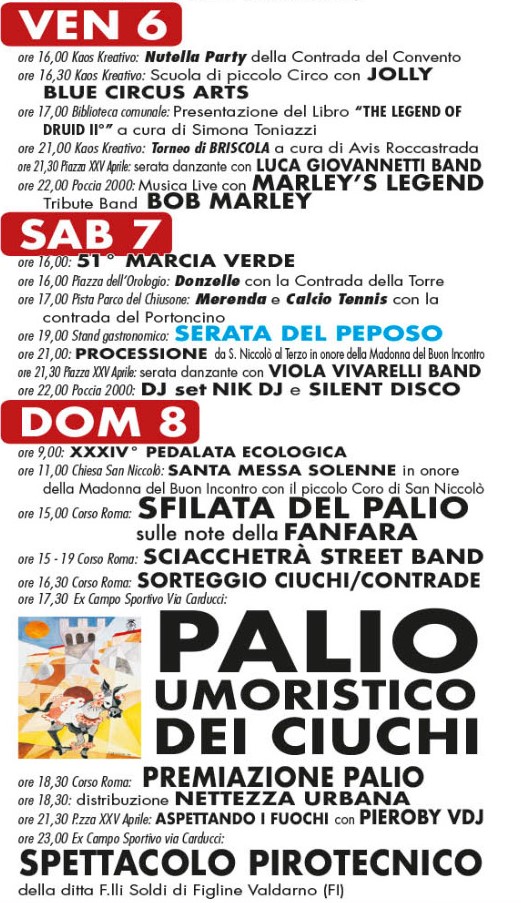 VEN 6

ore 16,00 Kaos Kreativo: Nutella Party della Contrada del Convento
ore 16,30 Kaos Kreativo: Scuola di piccolo Circo con JOLLY BLUE CIRCUS ARTS
ore 17,00 Biblioteca comunale: Presentazione del Libro "THE LEGEND OF DRUID II°" a cura di Simona Toniazzi
ore 21,00 Kaos Kreativo: Torneo di BRISCOLA a cura di Avis Roccastrada
ore 21,30 Piazza XXV Aprile: serata danzante con LUCA GIOVANNETTI BAND
ore 22,00 Poccia 2000: Musica Live con MARLEY'S LEGEND Tribute Band BOB MARLEY

SAB 7

ore 16,00: 51° MARCIA VERDE
ore 16,00 Piazza dell'Orologio: Donzelle con la Contrada della Torre
ore 17,00 Pista Parco del Chiusone: Merenda e Calcio Tennis con la contrada del Portoncino
ore 19,00 Stand gastronomico: SERATA DEL PEPOSO
ore 21,00: PROCESSIONE da S. Niccolò al Terzo in onore della Madonna del Buon Incontro
ore 21,30 Piazza XXV Aprile: serata danzante con VIOLA VIVARELLI BAND
ore 22,00 Poccia 2000: DJ set NIK DJ e SILENT DISCO

DOM 8

ore 9,00: XXXIV° PEDALATA ECOLOGICA
ore 11,00 Chiesa San Niccolò: SANTA MESSA SOLENNE in onore della Madonna del Buon Incontro con il piccolo Coro di San Niccolò
ore 15,00 Corso Roma: SFILATA DEL PALIO sulle note della FANFARA
ore 15 - 19 Corso Roma: SCIACCHETRÀ STREET BAND
ore 16,30 Corso Roma: SORTEGGIO CIUCHI/CONTRADE
ore 17,30 Ex Campo Sportivo Via Carducci:

PALIO UMORISTICO DEI CIUCHI

ore 18,30 Corso Roma: PREMIAZIONE PALIO
ore 18,30: distribuzione NETTEZZA URBANA
ore 21,30 P.zza XXV Aprile: ASPETTANDO I FUOCHI con PIEROBY VDJ
ore 23,00 Ex Campo Sportivo via Carducci:
SPETTACOLO PIROTECNICO
della ditta F.lli Soldi di Figline Valdarno (FI)